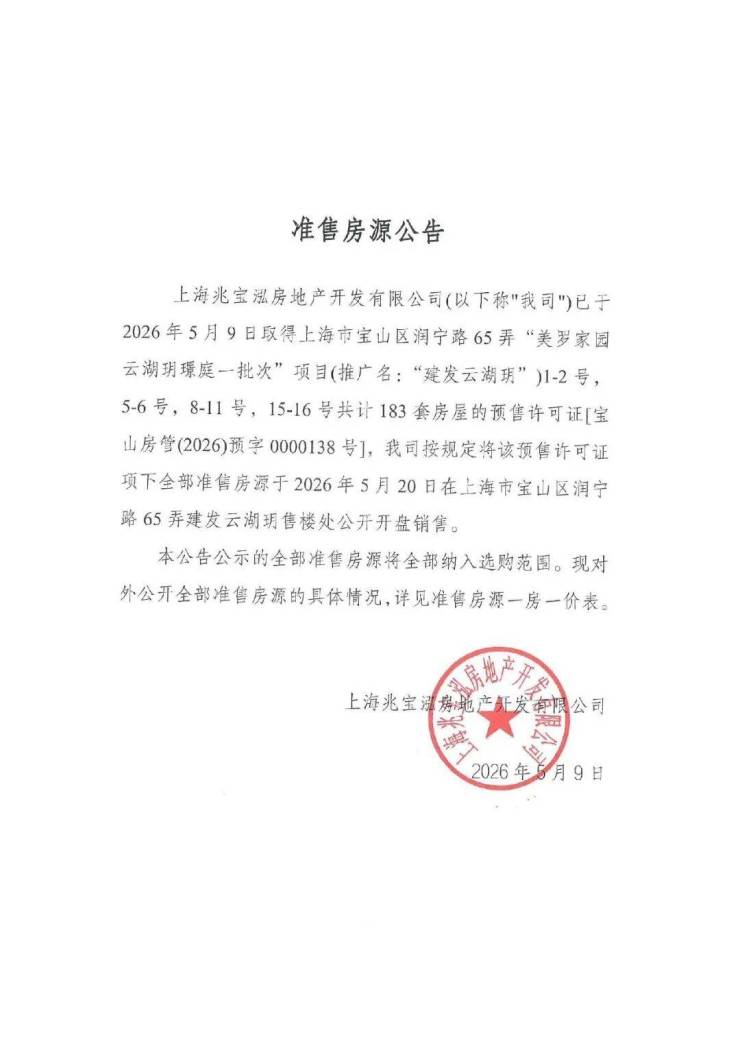 准售房源公告

上海兆宝泓房地产开发有限公司(以下称"我司")已于2026年5月9日取得上海市宝山区润宁路65弄“美罗家园云湖玥璟庭一批次”项目(推广名:“建发云湖玥”)1-2号,5-6号,8-11号,15-16号共计183套房屋的预售许可证[宝山房管(2026)预字0000138号],我司按规定将该预售许可证项下全部准售房源于2026年5月20日在上海市宝山区润宁路65弄建发云湖玥售楼处公开开盘销售。

本公告公示的全部准售房源将全部纳入选购范围。现对外公开全部准售房源的具体情况,详见准售房源一房一价表。

上海兆宝泓房地产开发有限公司

上海兆宝泓房地产开发有限公司

2026年5月9日